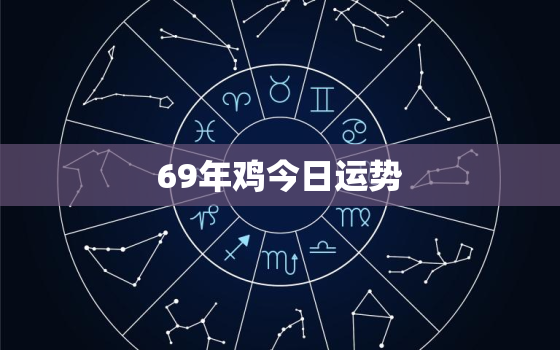 69年鸡今日运势